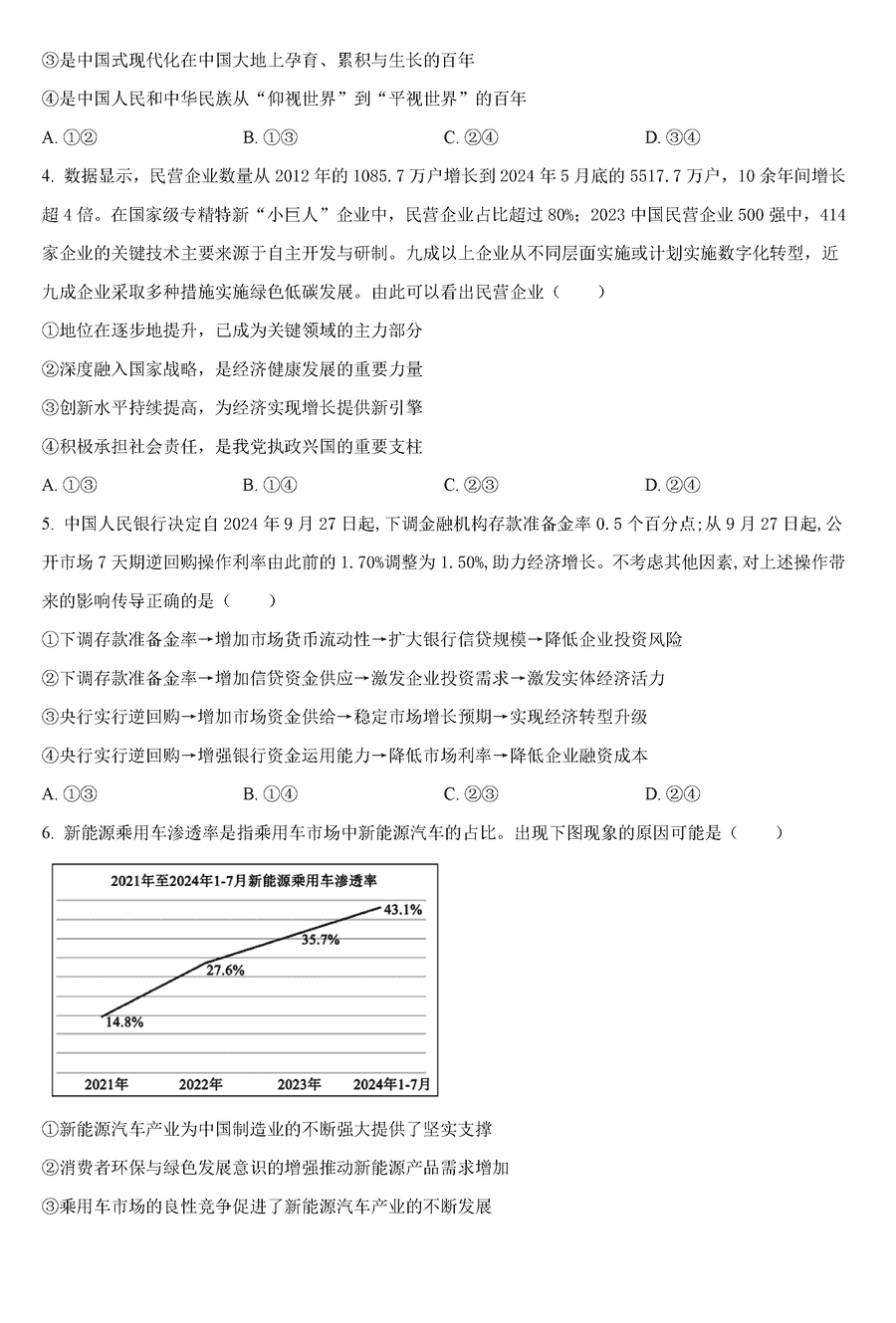 ③是中国式现代化在中国大地上孕育、累积与生长的百年

④是中国人民和中华民族从“仰视世界”到“平视世界”的百年

A. ①②　　B. ①③　　C. ②④　　D. ③④

4. 数据显示，民营企业数量从 2012 年的 1085.7 万户增长到 2024 年 5 月底的 5517.7 万户，10 余年间增长超 4 倍。在国家级专精特新“小巨人”企业中，民营企业占比超过 80%；2023 中国民营企业 500 强中，414 家企业的关键技术主要来源于自主开发与研制。九成以上企业从不同层面实施或计划实施数字化转型，近九成企业采取多种措施实施绿色低碳发展。由此可以看出民营企业（　　）

①地位在逐步地提升，已成为关键领域的主力部分

②深度融入国家战略，是经济健康发展的重要力量

③创新水平持续提高，为经济实现增长提供新引擎

④积极承担社会责任，是我党执政兴国的重要支柱

A. ①③　　B. ①④　　C. ②③　　D. ②④

5. 中国人民银行决定自 2024 年 9 月 27 日起，下调金融机构存款准备金率 0.5 个百分点；从 9 月 27 日起，公开市场 7 天期逆回购操作利率由此前的 1.70%调整为 1.50%，助力经济增长。不考虑其他因素，对上述操作带来的影响传导正确的是（　　）

①下调存款准备金率→增加市场货币流动性→扩大银行信贷规模→降低企业投资风险

②下调存款准备金率→增加信贷资金供应→激发企业投资需求→激发实体经济活力

③央行实行逆回购→增加市场资金供给→稳定市场增长预期→实现经济转型升级

④央行实行逆回购→增强银行资金运用能力→降低市场利率→降低企业融资成本

A. ①③　　B. ①④　　C. ②③　　D. ②④

6. 新能源乘用车渗透率是指乘用车市场中新能源汽车的占比。出现下图现象的原因可能是（　　）

2021年至2024年1-7月新能源乘用车渗透率

14.8%
27.6%
35.7%
43.1%

2021年　2022年　2023年　2024年1-7月

①新能源汽车产业为中国制造业的不断强大提供了坚实支撑

②消费者环保与绿色发展意识的增强推动新能源产品需求增加

③乘用车市场的良性竞争促进了新能源汽车产业的不断发展